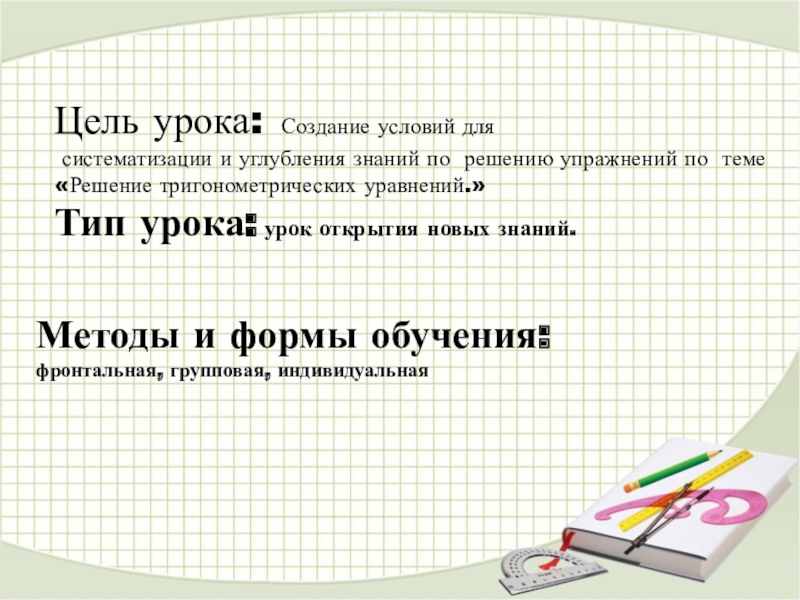 Цель урока: Создание условий для систематизации и углубления знаний по решению упражнений по теме «Решение тригонометрических уравнений.»

Тип урока: урок открытия новых знаний.

Методы и формы обучения:
фронтальная, групповая, индивидуальная